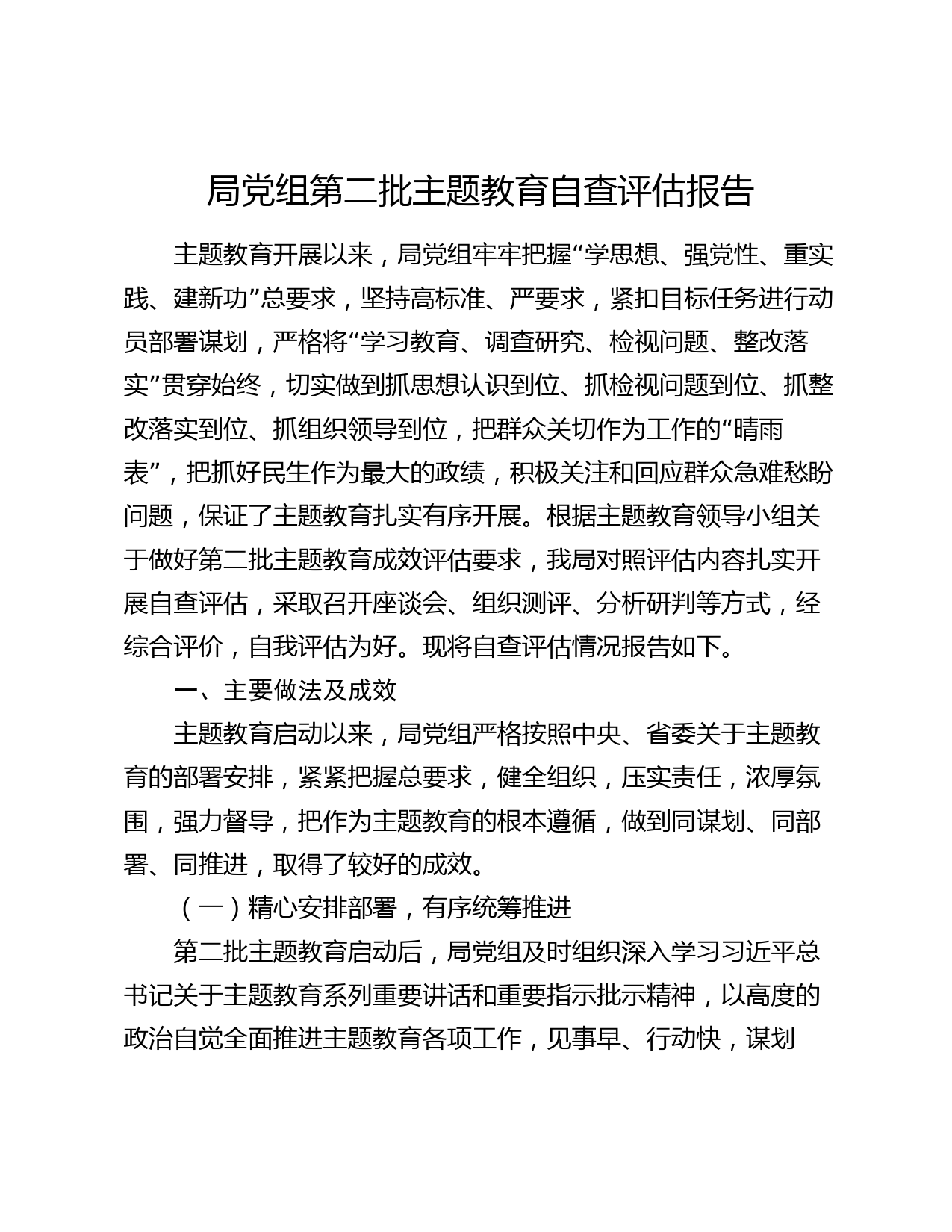 局党组第二批主题教育自查评估报告

主题教育开展以来，局党组牢牢把握“学思想、强党性、重实践、建新功”总要求，坚持高标准、严要求，紧扣目标任务进行动员部署谋划，严格将“学习教育、调查研究、检视问题、整改落实”贯穿始终，切实做到抓思想认识到位、抓检视问题到位、抓整改落实到位、抓组织领导到位，把群众关切作为工作的“晴雨表”，把抓好民生作为最大的政绩，积极关注和回应群众急难愁盼问题，保证了主题教育扎实有序开展。根据主题教育领导小组关于做好第二批主题教育成效评估要求，我局对照评估内容扎实开展自查评估，采取召开座谈会、组织测评、分析研判等方式，经综合评价，自我评估为好。现将自查评估情况报告如下。

一、主要做法及成效

主题教育启动以来，局党组严格按照中央、省委关于主题教育的部署安排，紧紧把握总要求，健全组织，压实责任，浓厚氛围，强力督导，把作为主题教育的根本遵循，做到同谋划、同部署、同推进，取得了较好的成效。

（一）精心安排部署，有序统筹推进

第二批主题教育启动后，局党组及时组织深入学习习近平总书记关于主题教育系列重要讲话和重要指示批示精神，以高度的政治自觉全面推进主题教育各项工作，见事早、行动快，谋划